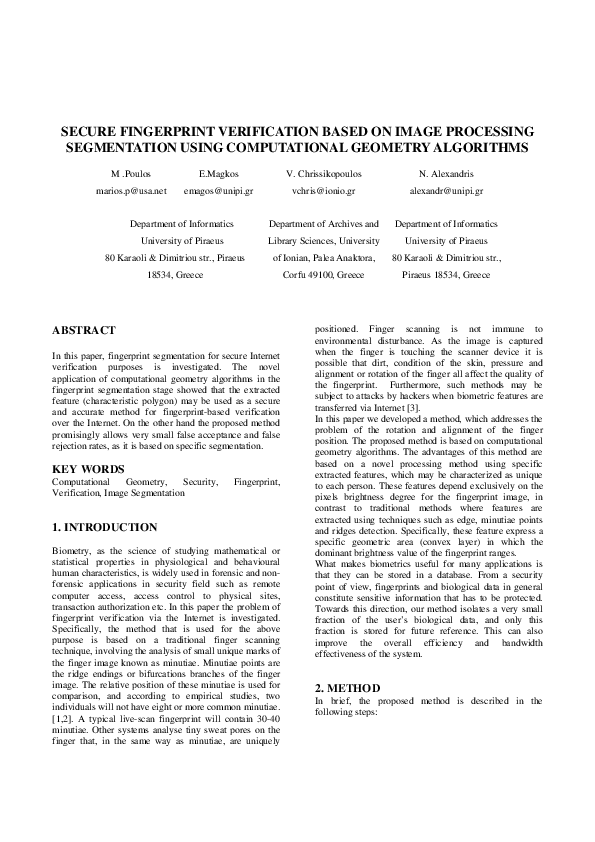 SECURE FINGERPRINT VERIFICATION BASED ON IMAGE PROCESSING SEGMENTATION USING COMPUTATIONAL GEOMETRY ALGORITHMS

M .Poulos
marios.p@usa.net

E.Magkos
emagos@unipi.gr

V. Chrissikopoulos
vchris@ionio.gr

N. Alexandris
alexandr@unipi.gr

Department of Informatics
University of Piraeus
80 Karaoli & Dimitriou str., Piraeus
18534, Greece

Department of Archives and Library Sciences, University of Ionian, Palea Anaktora, Corfu 49100, Greece

Department of Informatics
University of Piraeus
80 Karaoli & Dimitriou str., Piraeus 18534, Greece

ABSTRACT

In this paper, fingerprint segmentation for secure Internet verification purposes is investigated. The novel application of computational geometry algorithms in the fingerprint segmentation stage showed that the extracted feature (characteristic polygon) may be used as a secure and accurate method for fingerprint-based verification over the Internet. On the other hand the proposed method promisingly allows very small false acceptance and false rejection rates, as it is based on specific segmentation.

KEY WORDS
Computational Geometry, Security, Fingerprint, Verification, Image Segmentation

1. INTRODUCTION

Biometry, as the science of studying mathematical or statistical properties in physiological and behavioural human characteristics, is widely used in forensic and non-forensic applications in security field such as remote computer access, access control to physical sites, transaction authorization etc. In this paper the problem of fingerprint verification via the Internet is investigated. Specifically, the method that is used for the above purpose is based on a traditional finger scanning technique, involving the analysis of small unique marks of the finger image known as minutiae. Minutiae points are the ridge endings or bifurcations branches of the finger image. The relative position of these minutiae is used for comparison, and according to empirical studies, two individuals will not have eight or more common minutiae. [1,2]. A typical live-scan fingerprint will contain 30-40 minutiae. Other systems analyse tiny sweat pores on the finger that, in the same way as minutiae, are uniquely positioned. Finger scanning is not immune to environmental disturbance. As the image is captured when the finger is touching the scanner device it is possible that dirt, condition of the skin, pressure and alignment or rotation of the finger all affect the quality of the fingerprint. Furthermore, such methods may be subject to attacks by hackers when biometric features are transferred via Internet [3].
In this paper we developed a method, which addresses the problem of the rotation and alignment of the finger position. The proposed method is based on computational geometry algorithms. The advantages of this method are based on a novel processing method using specific extracted features, which may be characterized as unique to each person. These features depend exclusively on the pixels brightness degree for the fingerprint image, in contrast to traditional methods where features are extracted using techniques such as edge, minutiae points and ridges detection. Specifically, these feature express a specific geometric area (convex layer) in which the dominant brightness value of the fingerprint ranges.
What makes biometrics useful for many applications is that they can be stored in a database. From a security point of view, fingerprints and biological data in general constitute sensitive information that has to be protected. Towards this direction, our method isolates a very small fraction of the user's biological data, and only this fraction is stored for future reference. This can also improve the overall efficiency and bandwidth effectiveness of the system.

2. METHOD
In brief, the proposed method is described in the following steps: